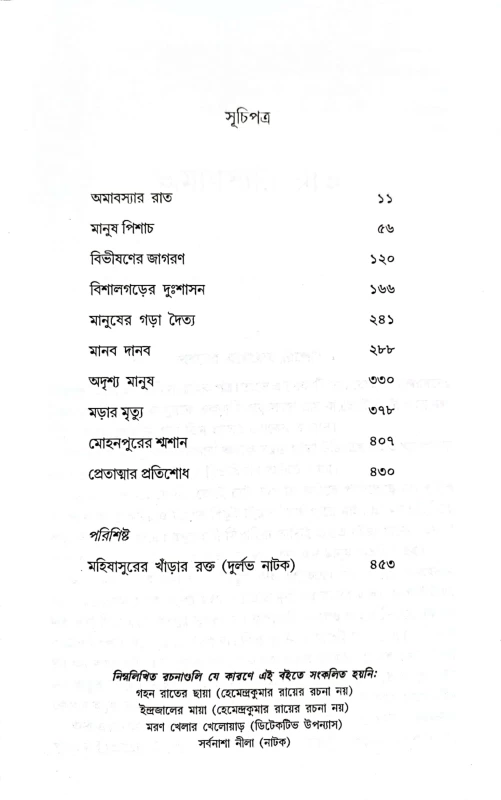 সূচিপত্র

অমাবস্যার রাত ১১

মানুষ পিশাচ ৫৬

বিভীষণের জাগরণ ১২০

বিশালগড়ের দুঃশাসন ১৬৬

মানুষের গড়া দৈত্য ২৪১

মানব দানব ২৮৮

অদৃশ্য মানুষ ৩৩০

মড়ার মৃত্যু ৩৭৮

মোহনপুরের শ্মশান ৪০৭

প্রেতাত্মার প্রতিশোধ ৪৩০

পরিশিষ্ট

মহিষাসুরের খাঁড়ার রক্ত (দুর্লভ নাটক) ৪৫৩

নিম্নলিখিত রচনাগুলি যে কারণে এই বইতে সংকলিত হয়নি:
গহন রাতের ছায়া (হেমেন্দ্রকুমার রায়ের রচনা নয়)
ইন্দ্রজালের মায়া (হেমেন্দ্রকুমার রায়ের রচনা নয়)
মরণ খেলার খেলোয়াড় (ডিটেকটিভ উপন্যাস)
সর্বনাশা নীলা (নাটক)